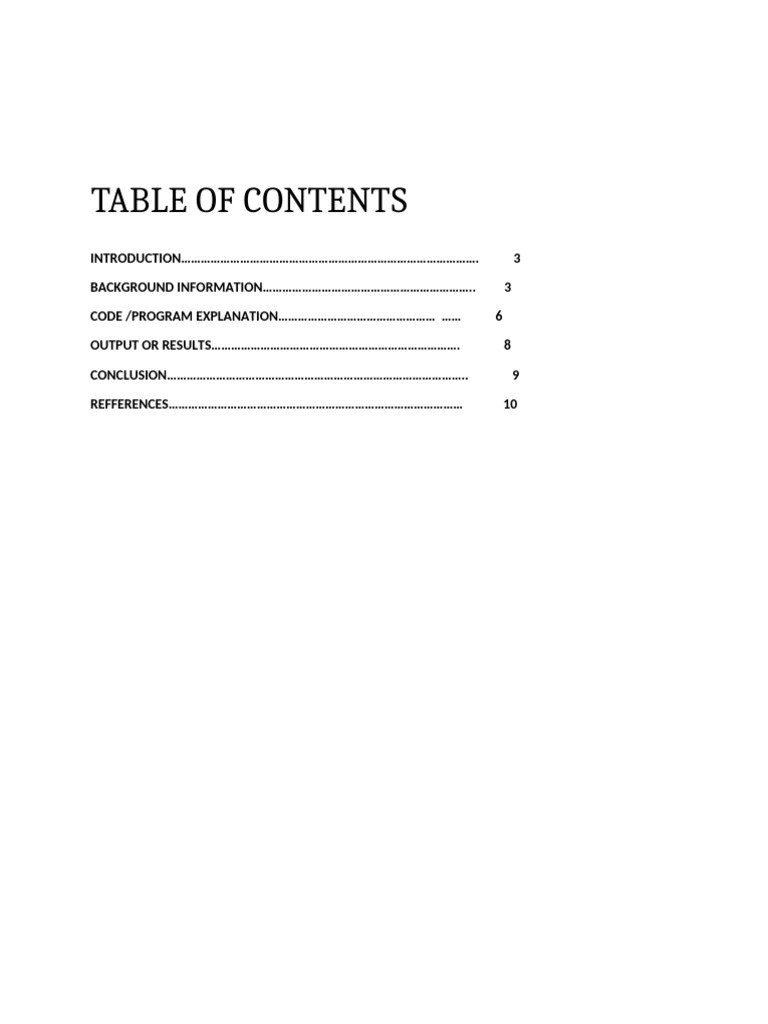 TABLE OF CONTENTS

INTRODUCTION 3

BACKGROUND INFORMATION 3

CODE /PROGRAM EXPLANATION 6

OUTPUT OR RESULTS 8

CONCLUSION 9

REFFERENCES 10